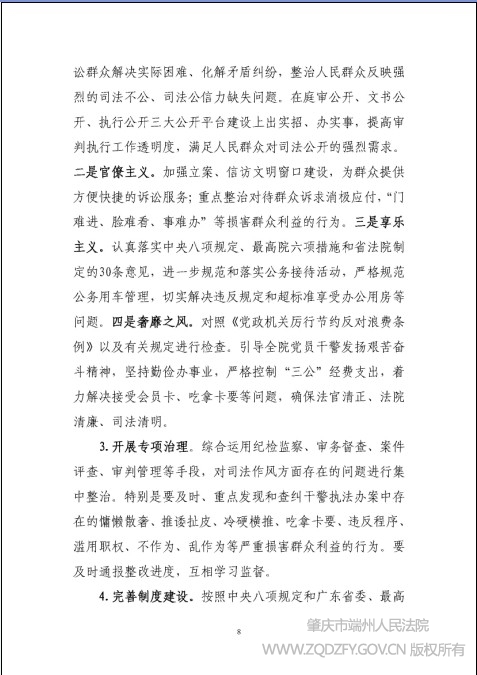 讼群众解决实际困难、化解矛盾纠纷，整治人民群众反映强烈的司法不公、司法公信力缺失问题。在庭审公开、文书公开、执行公开三大公开平台建设上出实招、办实事，提高审判执行工作透明度，满足人民群众对司法公开的强烈需求。二是官僚主义。加强立案、信访文明窗口建设，为群众提供方便快捷的诉讼服务；重点整治对待群众诉求消极应付，“门难进、脸难看、事难办”等损害群众利益的行为。三是享乐主义。认真落实中央八项规定、最高院六项措施和省法院制定的30条意见，进一步规范和落实公务接待活动，严格规范公务用车管理，切实解决违反规定和超标准享受办公用房等问题。四是奢靡之风。对照《党政机关厉行节约反对浪费条例》以及有关规定进行检查。引导全院党员干警发扬艰苦奋斗精神，坚持勤俭办事业，严格控制“三公”经费支出，着力解决接受会员卡、吃拿卡要等问题，确保法官清正、法院清廉、司法清明。

3. 开展专项治理。综合运用纪检监察、审务督查、案件评查、审判管理等手段，对司法作风方面存在的问题进行集中整治。特别是要及时、重点发现和查纠干警执法办案中存在的慵懒散奢、推诿扯皮、冷硬横推、吃拿卡要、违反程序、滥用职权、不作为、乱作为等严重损害群众利益的行为。要及时通报整改进度，互相学习监督。

4. 完善制度建设。按照中央八项规定和广东省委、最高

8

肇庆市端州人民法院
WWW.ZQDZFY.GOV.CN 版权所有